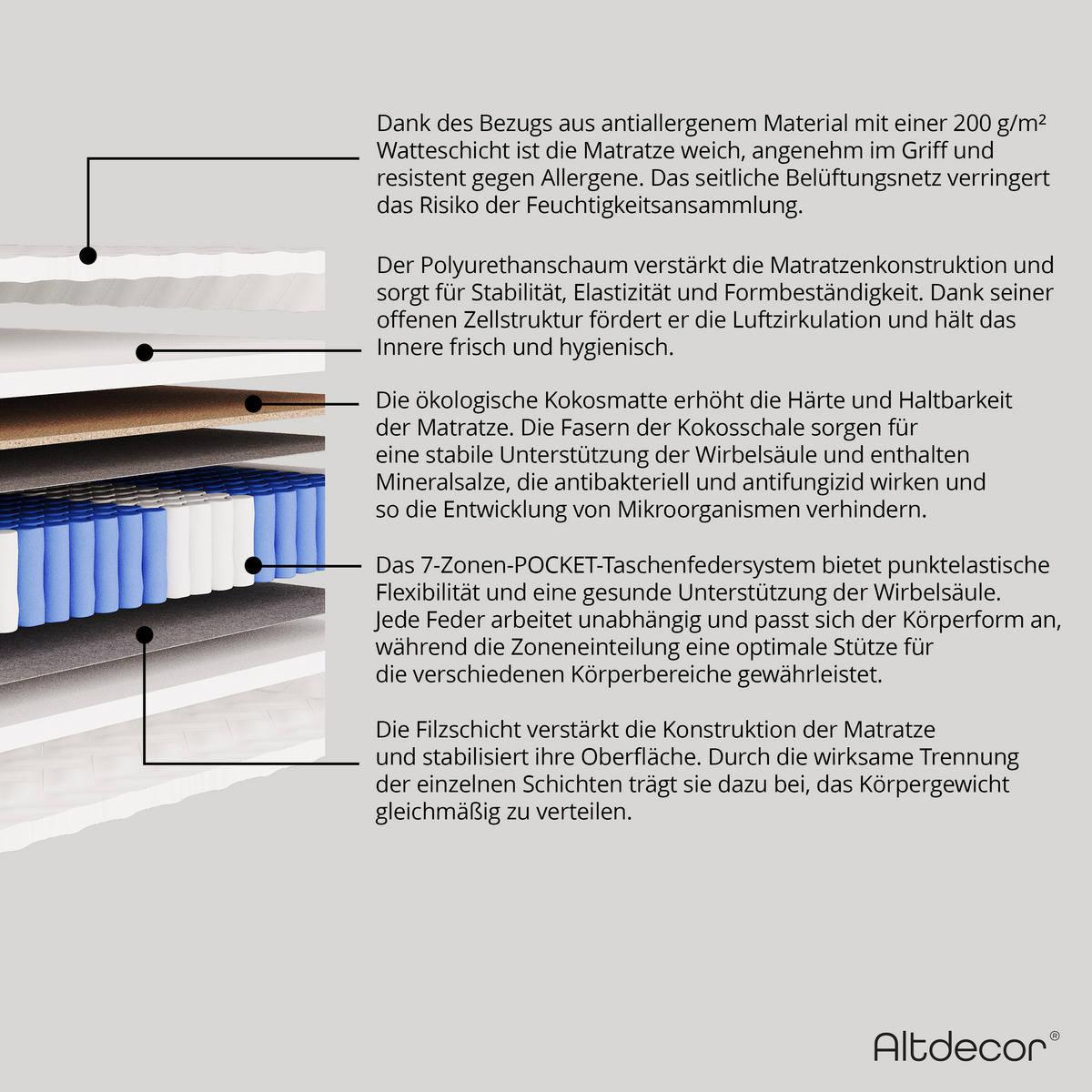 Dank des Bezugs aus antiallergenem Material mit einer 200 g/m² Watteschicht ist die Matratze weich, angenehm im Griff und resistent gegen Allergene. Das seitliche Belüftungsnetz verringert das Risiko der Feuchtigkeitsansammlung.

Der Polyurethanschaum verstärkt die Matratzenkonstruktion und sorgt für Stabilität, Elastizität und Formbeständigkeit. Dank seiner offenen Zellstruktur fördert er die Luftzirkulation und hält das Innere frisch und hygienisch.

Die ökologische Kokosmatte erhöht die Härte und Haltbarkeit der Matratze. Die Fasern der Kokosschale sorgen für eine stabile Unterstützung der Wirbelsäule und enthalten Mineralsalze, die antibakteriell und antifungizid wirken und so die Entwicklung von Mikroorganismen verhindern.

Das 7-Zonen-POCKET-Taschenfedersystem bietet punktelastische Flexibilität und eine gesunde Unterstützung der Wirbelsäule. Jede Feder arbeitet unabhängig und passt sich der Körperform an, während die Zoneneinteilung eine optimale Stütze für die verschiedenen Körperbereiche gewährleistet.

Die Filzschicht verstärkt die Konstruktion der Matratze und stabilisiert ihre Oberfläche. Durch die wirksame Trennung der einzelnen Schichten trägt sie dazu bei, das Körpergewicht gleichmäßig zu verteilen.

Altdecor®